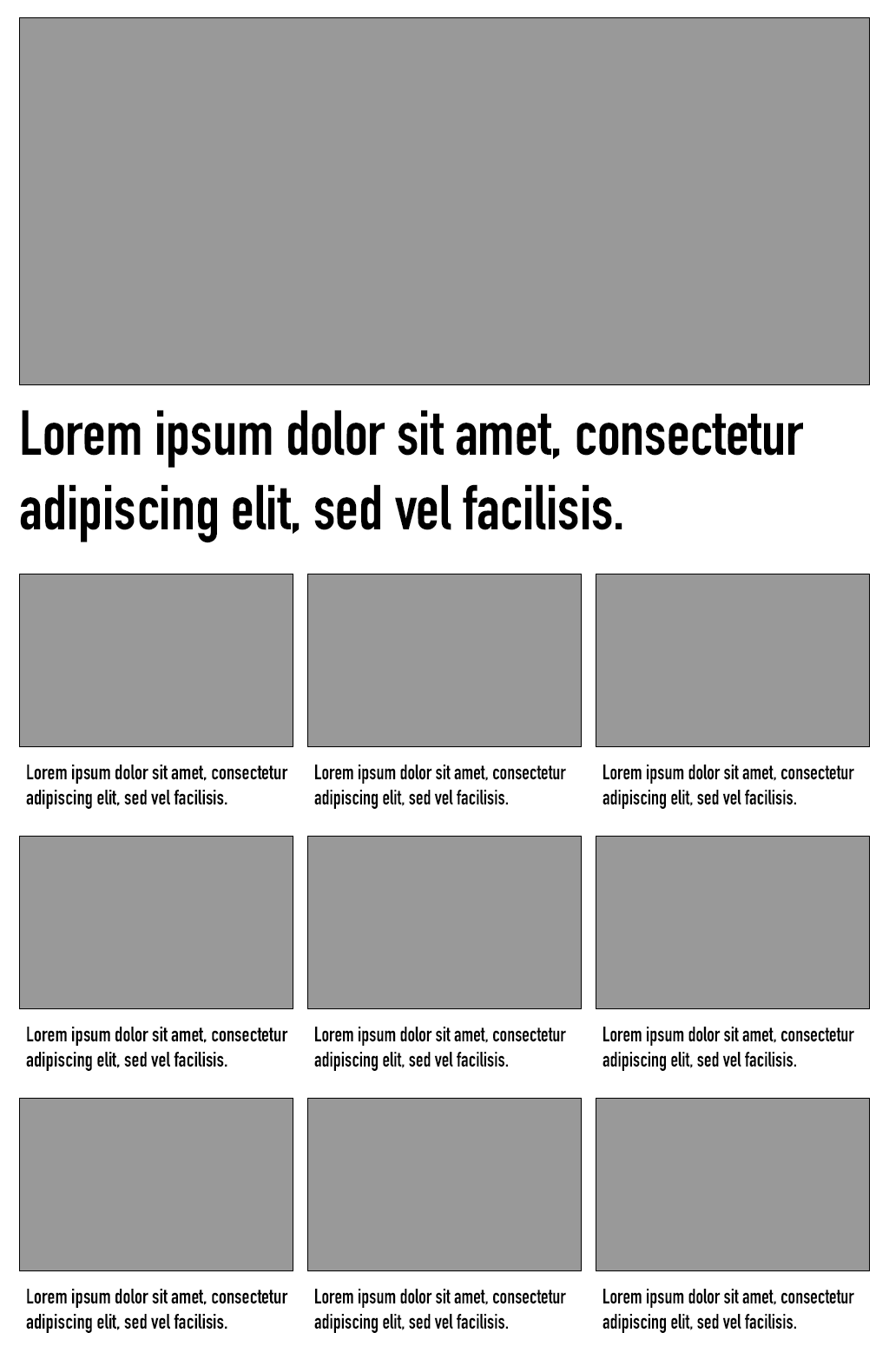 Lorem ipsum dolor sit amet, consectetur adipiscing elit, sed vel facilisis.

Lorem ipsum dolor sit amet, consectetur adipiscing elit, sed vel facilisis.

Lorem ipsum dolor sit amet, consectetur adipiscing elit, sed vel facilisis.

Lorem ipsum dolor sit amet, consectetur adipiscing elit, sed vel facilisis.

Lorem ipsum dolor sit amet, consectetur adipiscing elit, sed vel facilisis.

Lorem ipsum dolor sit amet, consectetur adipiscing elit, sed vel facilisis.

Lorem ipsum dolor sit amet, consectetur adipiscing elit, sed vel facilisis.

Lorem ipsum dolor sit amet, consectetur adipiscing elit, sed vel facilisis.

Lorem ipsum dolor sit amet, consectetur adipiscing elit, sed vel facilisis.

Lorem ipsum dolor sit amet, consectetur adipiscing elit, sed vel facilisis.